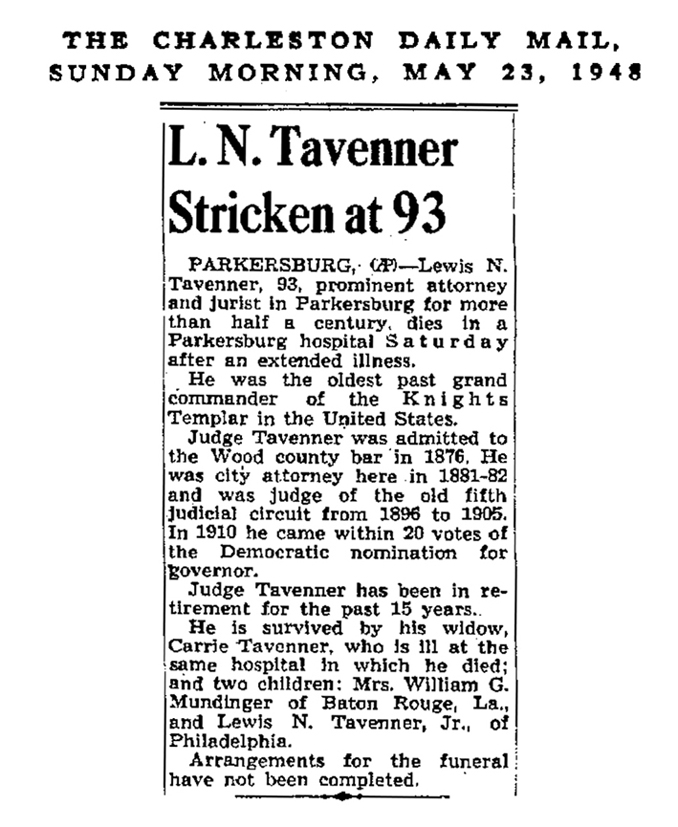 THE CHARLESTON DAILY MAIL, SUNDAY MORNING, MAY 23, 1948

L. N. Tavenner Stricken at 93

PARKERSBURG, (AP)—Lewis N. Tavenner, 93, prominent attorney and jurist in Parkersburg for more than half a century, dies in a Parkersburg hospital Saturday after an extended illness.

He was the oldest past grand commander of the Knights Templar in the United States.

Judge Tavenner was admitted to the Wood county bar in 1876. He was city attorney here in 1881-82 and was judge of the old fifth judicial circuit from 1896 to 1905. In 1910 he came within 20 votes of the Democratic nomination for governor.

Judge Tavenner has been in retirement for the past 15 years.

He is survived by his widow, Carrie Tavenner, who is ill at the same hospital in which he died; and two children: Mrs. William G. Mundinger of Baton Rouge, La., and Lewis N. Tavenner, Jr., of Philadelphia.

Arrangements for the funeral have not been completed.